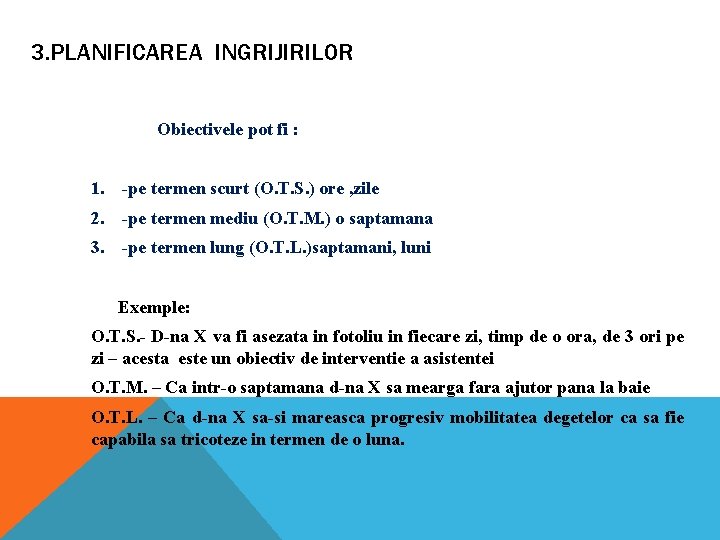 3.PLANIFICAREA INGRIJIRILOR

Obiectivele pot fi :

1. -pe termen scurt (O.T.S.) ore ,zile
2. -pe termen mediu (O.T.M.) o saptamana
3. -pe termen lung (O.T.L.)saptamani, luni

Exemple:

O.T.S.- D-na X va fi asezata in fotoliu in fiecare zi, timp de o ora, de 3 ori pe zi – acesta este un obiectiv de interventie a asistentei

O.T.M. – Ca intr-o saptamana d-na X sa mearga fara ajutor pana la baie

O.T.L. – Ca d-na X sa-si mareasca progresiv mobilitatea degetelor ca sa fie capabila sa tricoteze in termen de o luna.